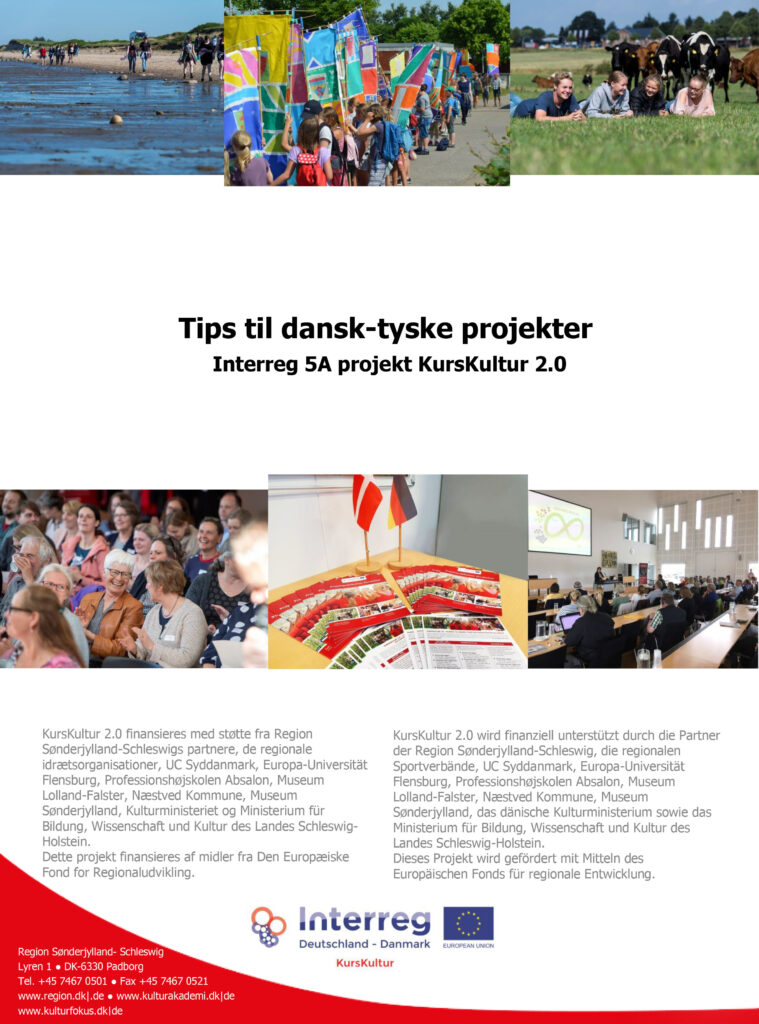 Tips til dansk-tyske projekter

Interreg 5A projekt KursKultur 2.0

KursKultur 2.0 finansieres med støtte fra Region Sønderjylland-Schleswigs partnere, de regionale idrætsorganisationer, UC Syddanmark, Europa-Universität Flensburg, Professionshøjskolen Absalon, Museum Lolland-Falster, Næstved Kommune, Museum Sønderjylland, Kulturministeriet og Ministerium für Bildung, Wissenschaft und Kultur des Landes Schleswig-Holstein.
Dette projekt finansieres af midler fra Den Europæiske Fond for Regionaludvikling.

KursKultur 2.0 wird finanziell unterstützt durch die Partner der Region Sønderjylland-Schleswig, die regionalen Sportverbände, UC Syddanmark, Europa-Universität Flensburg, Professionshøjskolen Absalon, Museum Lolland-Falster, Næstved Kommune, Museum Sønderjylland, das dänische Kulturministerium sowie das Ministerium für Bildung, Wissenschaft und Kultur des Landes Schleswig-Holstein.
Dieses Projekt wird gefördert mit Mitteln des Europäischen Fonds für regionale Entwicklung.

Interreg
Deutschland - Danmark
EUROPEAN UNION
KursKultur

Region Sønderjylland- Schleswig
Lyren 1 ● DK-6330 Padborg
Tel. +45 7467 0501 ● Fax +45 7467 0521
www.region.dk|.de ● www.kulturakademi.dk|de
www.kulturfokus.dk|de